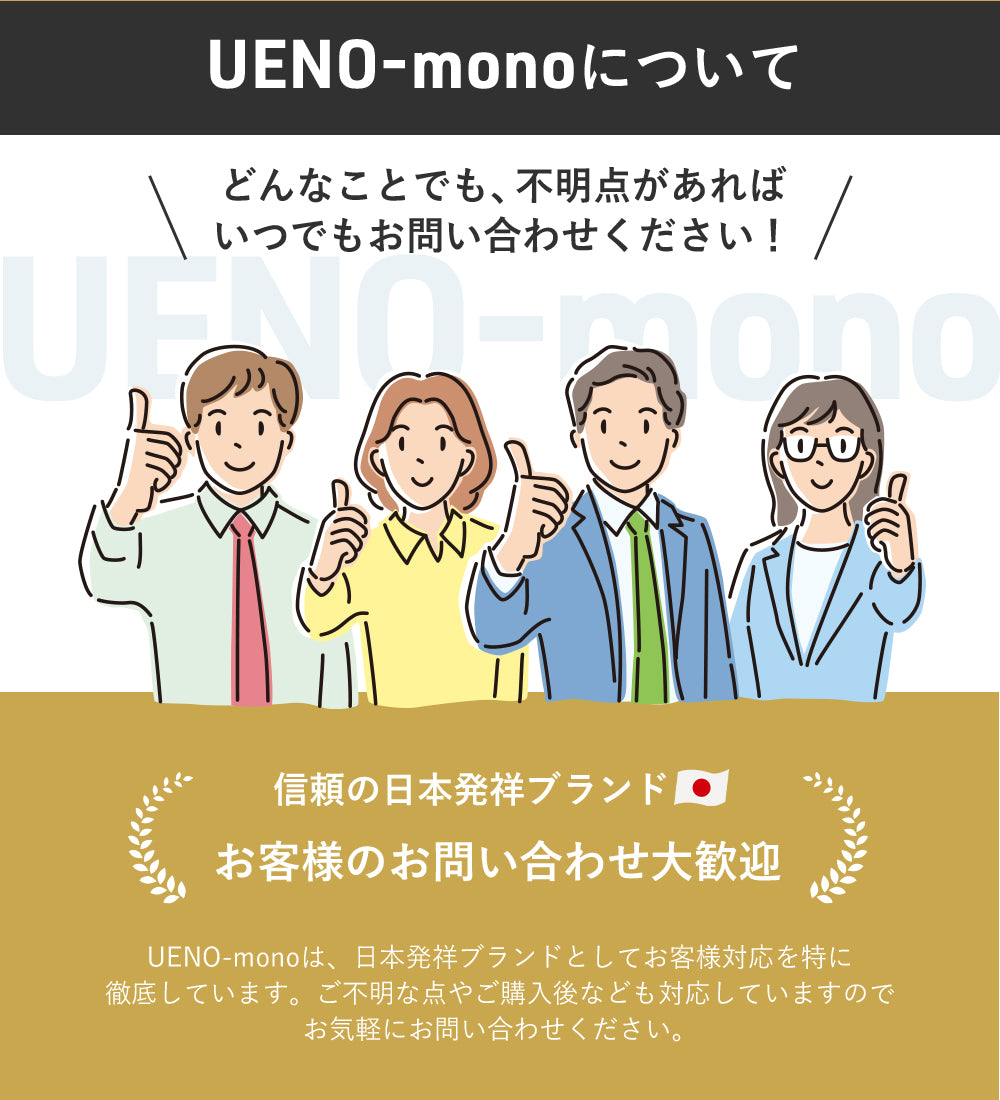 UENO-monoについて

どんなことでも、不明点があれば
いつでもお問い合わせください！

UENO-mono

信頼の日本発祥ブランド

お客様のお問い合わせ大歓迎

UENO-monoは、日本発祥ブランドとしてお客様対応を特に徹底しています。ご不明な点やご購入後なども対応していますのでお気軽にお問い合わせください。